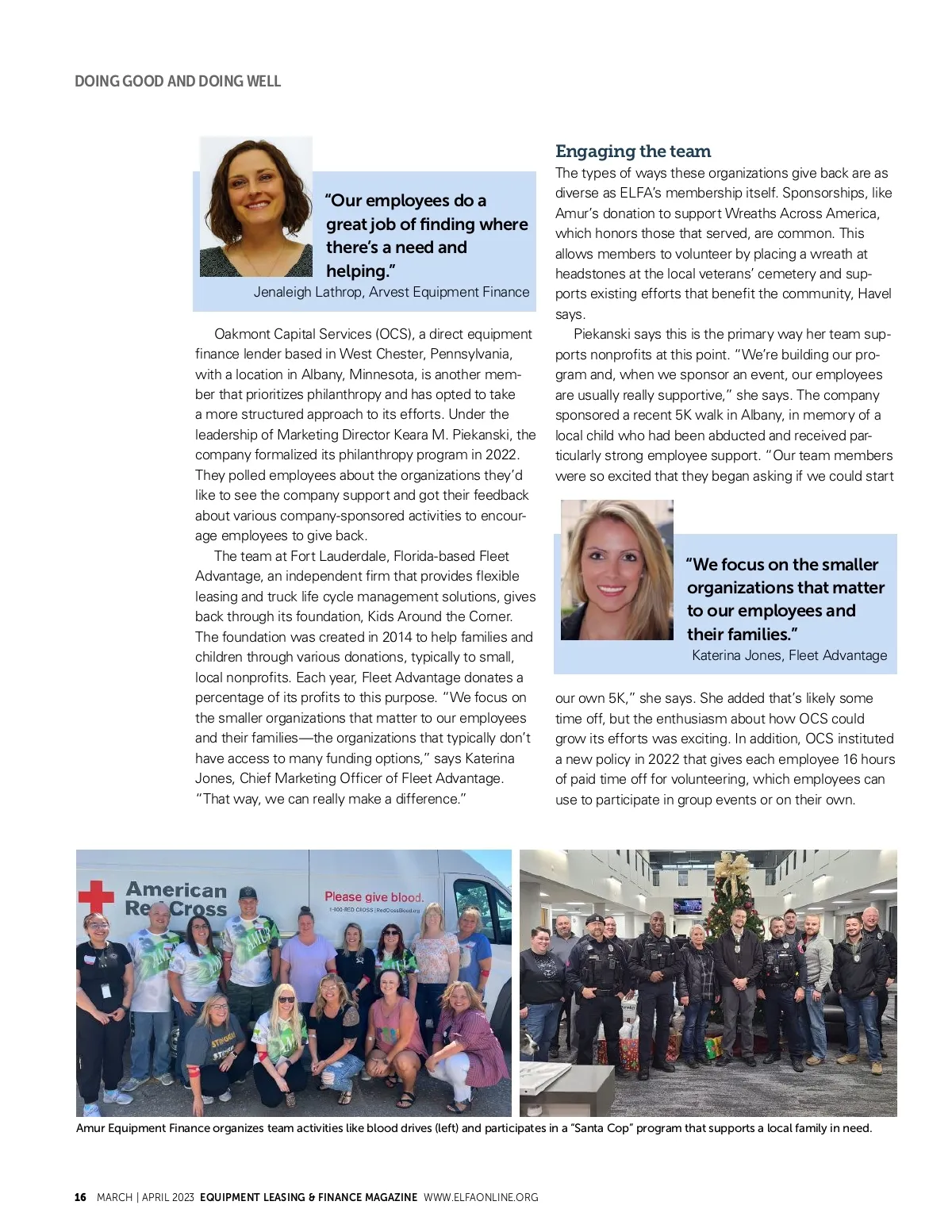 DOING GOOD AND DOING WELL

"Our employees do a great job of finding where there's a need and helping."
Jenaleigh Lathrop, Arvest Equipment Finance

Oakmont Capital Services (OCS), a direct equipment finance lender based in West Chester, Pennsylvania, with a location in Albany, Minnesota, is another member that prioritizes philanthropy and has opted to take a more structured approach to its efforts. Under the leadership of Marketing Director Keara M. Piekanski, the company formalized its philanthropy program in 2022. They polled employees about the organizations they'd like to see the company support and got their feedback about various company-sponsored activities to encourage employees to give back.

The team at Fort Lauderdale, Florida-based Fleet Advantage, an independent firm that provides flexible leasing and truck life cycle management solutions, gives back through its foundation, Kids Around the Corner. The foundation was created in 2014 to help families and children through various donations, typically to small, local nonprofits. Each year, Fleet Advantage donates a percentage of its profits to this purpose. "We focus on the smaller organizations that matter to our employees and their families—the organizations that typically don't have access to many funding options," says Katerina Jones, Chief Marketing Officer of Fleet Advantage. "That way, we can really make a difference."

Engaging the team

The types of ways these organizations give back are as diverse as ELFA's membership itself. Sponsorships, like Amur's donation to support Wreaths Across America, which honors those that served, are common. This allows members to volunteer by placing a wreath at headstones at the local veterans' cemetery and supports existing efforts that benefit the community, Havel says.

Piekanski says this is the primary way her team supports nonprofits at this point. "We're building our program and, when we sponsor an event, our employees are usually really supportive," she says. The company sponsored a recent 5K walk in Albany, in memory of a local child who had been abducted and received particularly strong employee support. "Our team members were so excited that they began asking if we could start

"We focus on the smaller organizations that matter to our employees and their families."
Katerina Jones, Fleet Advantage

our own 5K," she says. She added that's likely some time off, but the enthusiasm about how OCS could grow its efforts was exciting. In addition, OCS instituted a new policy in 2022 that gives each employee 16 hours of paid time off for volunteering, which employees can use to participate in group events or on their own.

American Red Cross
Please give blood.
1-800-RED CROSS | RedCrossBlood.org

Amur Equipment Finance organizes team activities like blood drives (left) and participates in a "Santa Cop" program that supports a local family in need.

16 MARCH | APRIL 2023 EQUIPMENT LEASING & FINANCE MAGAZINE WWW.ELFAONLINE.ORG